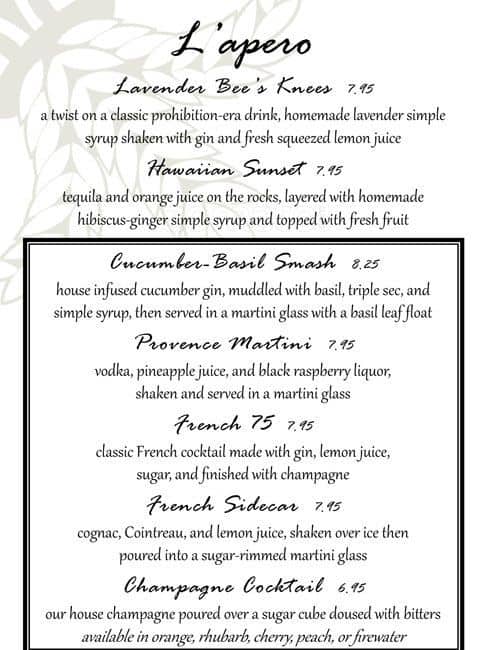 L'apero

Lavender Bee's Knees 7.95

a twist on a classic prohibition-era drink, homemade lavender simple syrup shaken with gin and fresh squeezed lemon juice

Hawaiian Sunset 7.95

tequila and orange juice on the rocks, layered with homemade hibiscus-ginger simple syrup and topped with fresh fruit

Cucumber-Basil Smash 8.25

house infused cucumber gin, muddled with basil, triple sec, and simple syrup, then served in a martini glass with a basil leaf float

Provence Martini 7.95

vodka, pineapple juice, and black raspberry liquor, shaken and served in a martini glass

French 75 7.95

classic French cocktail made with gin, lemon juice, sugar, and finished with champagne

French Sidecar 7.95

cognac, Cointreau, and lemon juice, shaken over ice then poured into a sugar-rimmed martini glass

Champagne Cocktail 6.95

our house champagne poured over a sugar cube doused with bitters available in orange, rhubarb, cherry, peach, or firewater